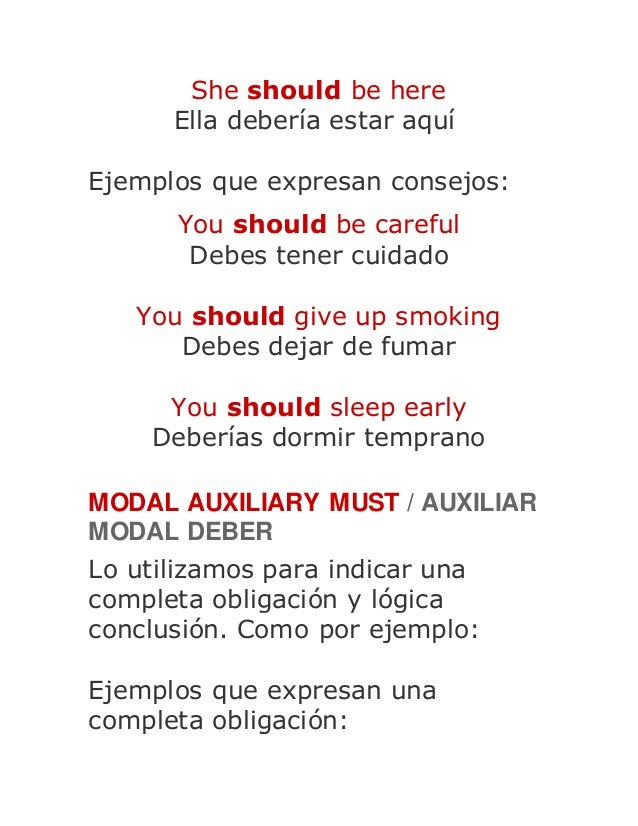 She should be here
Ella debería estar aquí

Ejemplos que expresan consejos:

You should be careful
Debes tener cuidado

You should give up smoking
Debes dejar de fumar

You should sleep early
Deberías dormir temprano

MODAL AUXILIARY MUST / AUXILIAR MODAL DEBER

Lo utilizamos para indicar una completa obligación y lógica conclusión. Como por ejemplo:

Ejemplos que expresan una completa obligación: